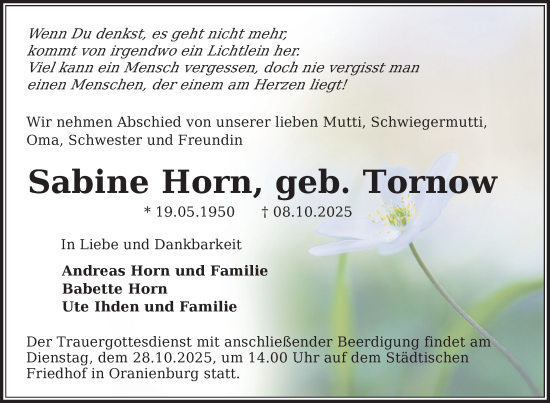 Wenn Du denkst, es geht nicht mehr;
kommt von irgendwo ein Lichtlein her.
Viel kann ein Mensch vergessen, doch nie vergisst man einen Menschen, der einem am Herzen liegt!

Wir nehmen Abschied von unserer lieben Mutti, Schwiegermutti, Oma, Schwester und Freundin

Sabine Horn, geb. Tornow

* 19.05.1950 † 08.10.2025

In Liebe und Dankbarkeit

Andreas Horn und Familie
Babette Horn
Ute Ihden und Familie

Der Trauergottesdienst mit anschließender Beerdigung findet am Dienstag, dem 28.10.2025, um 14.00 Uhr auf dem Städtischen Friedhof in Oranienburg statt.